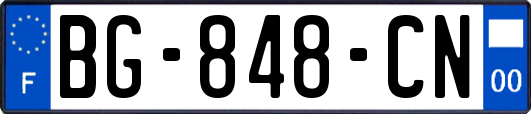 F
BG-848-CN
00